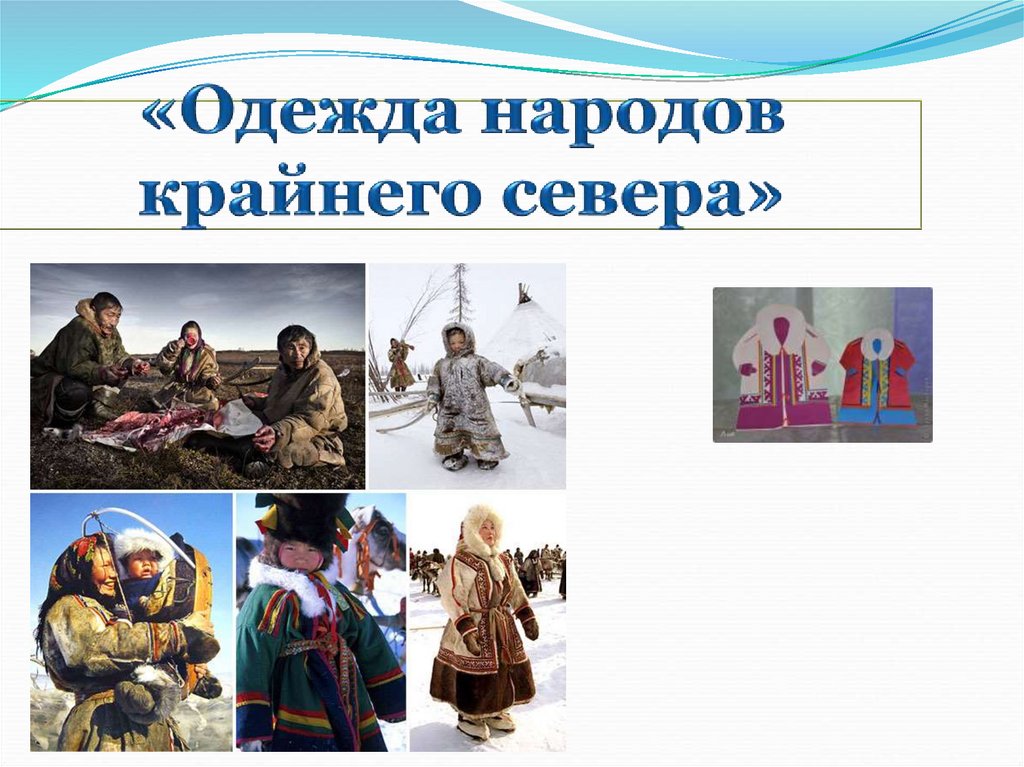 «Одежда народов крайнего севера»